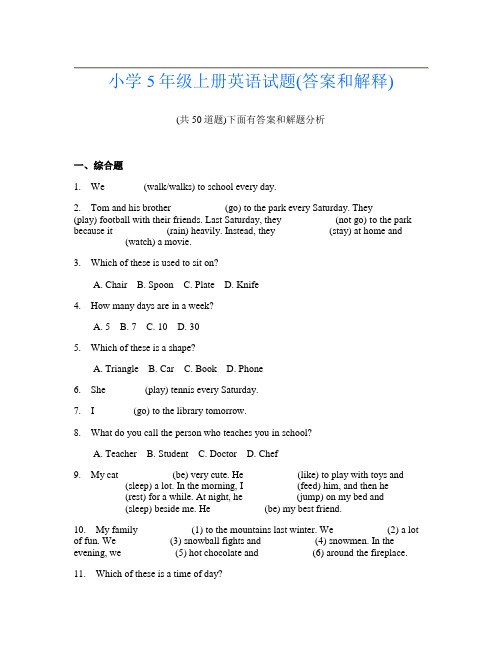 小学 5 年级上册英语试题(答案和解释)

(共 50 道题)下面有答案和解题分析

一、综合题

1. We (walk/walks) to school every day.

2. Tom and his brother (go) to the park every Saturday. They (play) football with their friends. Last Saturday, they (not go) to the park because it (rain) heavily. Instead, they (stay) at home and (watch) a movie.

3. Which of these is used to sit on?

A. Chair B. Spoon C. Plate D. Knife

4. How many days are in a week?

A. 5 B. 7 C. 10 D. 30

5. Which of these is a shape?

A. Triangle B. Car C. Book D. Phone

6. She (play) tennis every Saturday.

7. I (go) to the library tomorrow.

8. What do you call the person who teaches you in school?

A. Teacher B. Student C. Doctor D. Chef

9. My cat (be) very cute. He (like) to play with toys and (sleep) a lot. In the morning, I (feed) him, and then he (rest) for a while. At night, he (jump) on my bed and (sleep) beside me. He (be) my best friend.

10. My family (1) to the mountains last winter. We (2) a lot of fun. We (3) snowball fights and (4) snowmen. In the evening, we (5) hot chocolate and (6) around the fireplace.

11. Which of these is a time of day?